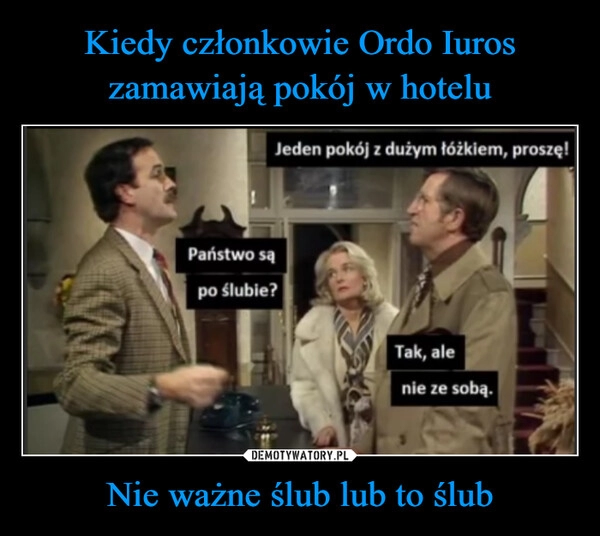 Kiedy członkowie Ordo Iuros zamawiają pokój w hotelu

Jeden pokój z dużym łóżkiem, proszę!

Państwo są po ślubie?

Tak, ale nie ze sobą.

DEMOTYWATORY.PL

Nie ważne ślub lub to ślub